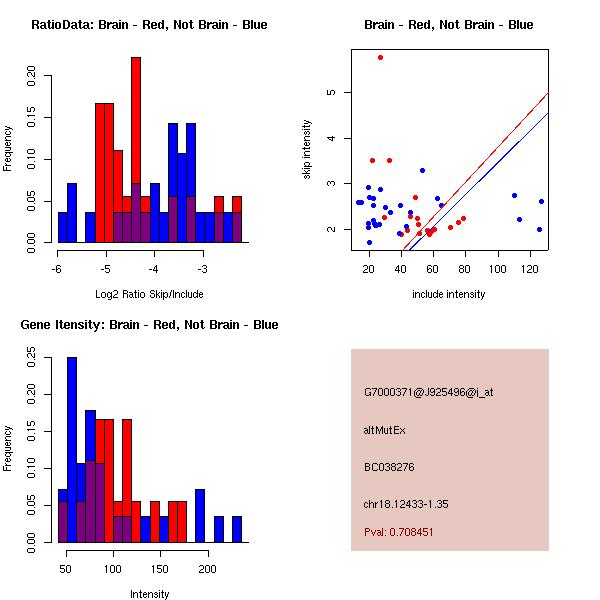 RatioData: Brain - Red, Not Brain - Blue

Frequency

0.00
0.05
0.10
0.15
0.20

-6
-5
-4
-3

Log2 Ratio Skip/Include

Brain - Red, Not Brain - Blue

skip intensity

2
3
4
5

20
40
60
80
100
120

include intensity

Gene Itensity: Brain - Red, Not Brain - Blue

Frequency

0.00
0.05
0.10
0.15
0.20
0.25

50
100
150
200

Intensity

G7000371@J925496@i_at

altMutEx

BC038276

chr18.12433-1.35

Pval: 0.708451